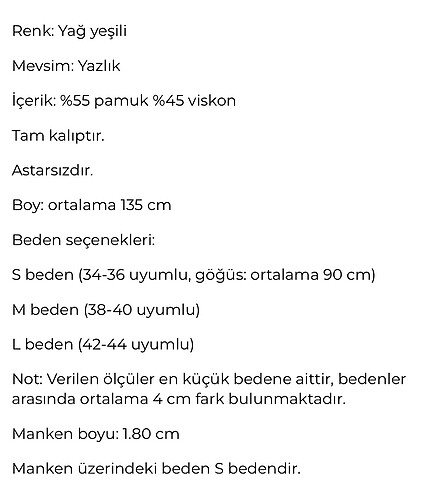 Renk: Yağ yeşili

Mevsim: Yazlık

İçerik: %55 pamuk %45 viskon

Tam kalıptır.

Astarsızdır.

Boy: ortalama 135 cm

Beden seçenekleri:

S beden (34-36 uyumlu, göğüs: ortalama 90 cm)

M beden (38-40 uyumlu)

L beden (42-44 uyumlu)

Not: Verilen ölçüler en küçük bedene aittir, bedenler arasında ortalama 4 cm fark bulunmaktadır.

Manken boyu: 1.80 cm

Manken üzerindeki beden S bedendir.